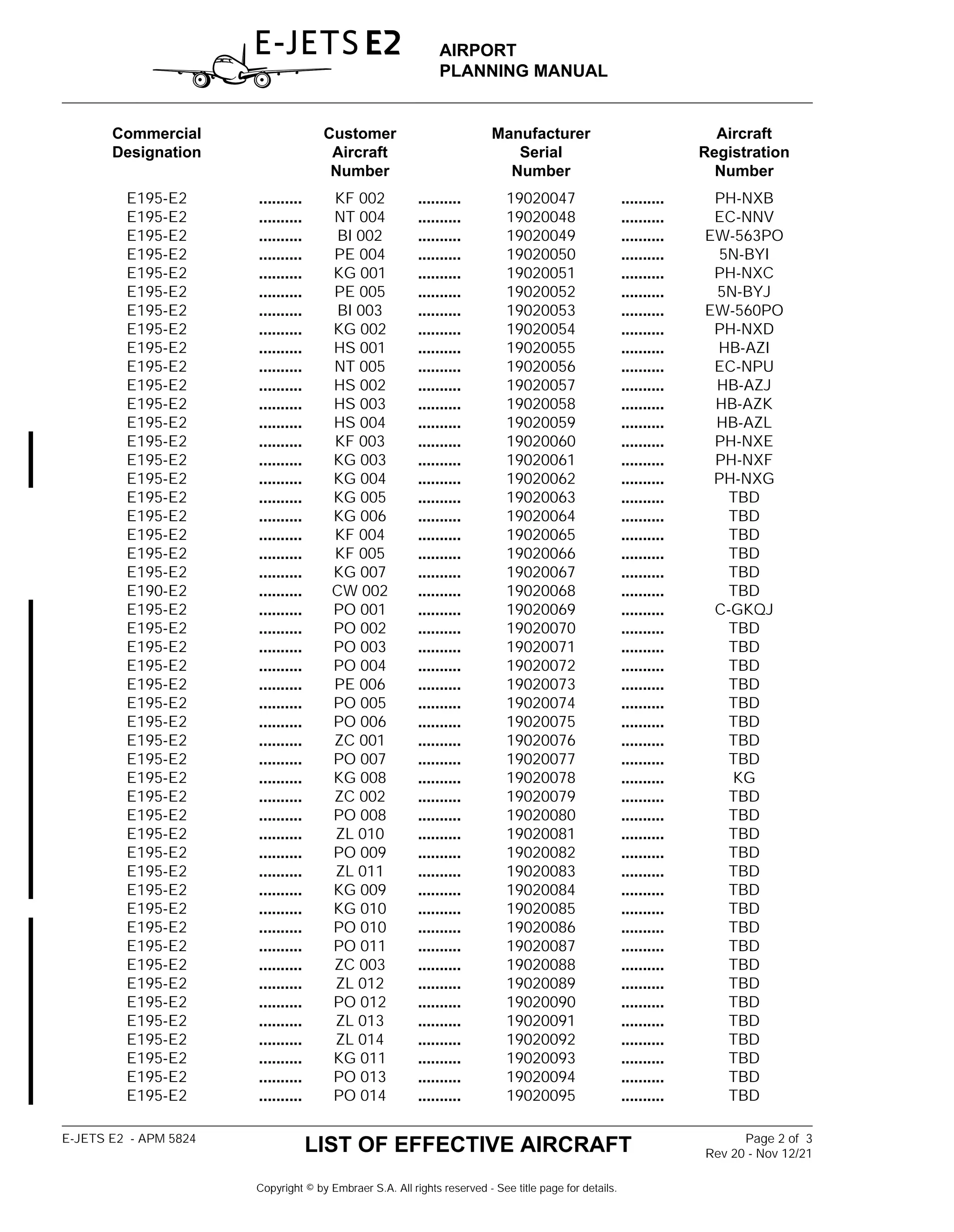 E-JETS E2

AIRPORT
PLANNING MANUAL

| Commercial Designation | Customer Aircraft Number | Manufacturer Serial Number | Aircraft Registration Number |
|---|---|---|---|
| E195-E2 | KF 002 | 19020047 | PH-NXB |
| E195-E2 | NT 004 | 19020048 | EC-NNV |
| E195-E2 | BI 002 | 19020049 | EW-563PO |
| E195-E2 | PE 004 | 19020050 | 5N-BYI |
| E195-E2 | KG 001 | 19020051 | PH-NXC |
| E195-E2 | PE 005 | 19020052 | 5N-BYJ |
| E195-E2 | BI 003 | 19020053 | EW-560PO |
| E195-E2 | KG 002 | 19020054 | PH-NXD |
| E195-E2 | HS 001 | 19020055 | HB-AZI |
| E195-E2 | NT 005 | 19020056 | EC-NPU |
| E195-E2 | HS 002 | 19020057 | HB-AZJ |
| E195-E2 | HS 003 | 19020058 | HB-AZK |
| E195-E2 | HS 004 | 19020059 | HB-AZL |
| E195-E2 | KF 003 | 19020060 | PH-NXE |
| E195-E2 | KG 003 | 19020061 | PH-NXF |
| E195-E2 | KG 004 | 19020062 | PH-NXG |
| E195-E2 | KG 005 | 19020063 | TBD |
| E195-E2 | KG 006 | 19020064 | TBD |
| E195-E2 | KF 004 | 19020065 | TBD |
| E195-E2 | KF 005 | 19020066 | TBD |
| E195-E2 | KG 007 | 19020067 | TBD |
| E190-E2 | CW 002 | 19020068 | TBD |
| E195-E2 | PO 001 | 19020069 | C-GKQJ |
| E195-E2 | PO 002 | 19020070 | TBD |
| E195-E2 | PO 003 | 19020071 | TBD |
| E195-E2 | PO 004 | 19020072 | TBD |
| E195-E2 | PE 006 | 19020073 | TBD |
| E195-E2 | PO 005 | 19020074 | TBD |
| E195-E2 | PO 006 | 19020075 | TBD |
| E195-E2 | ZC 001 | 19020076 | TBD |
| E195-E2 | PO 007 | 19020077 | TBD |
| E195-E2 | KG 008 | 19020078 | KG |
| E195-E2 | ZC 002 | 19020079 | TBD |
| E195-E2 | PO 008 | 19020080 | TBD |
| E195-E2 | ZL 010 | 19020081 | TBD |
| E195-E2 | PO 009 | 19020082 | TBD |
| E195-E2 | ZL 011 | 19020083 | TBD |
| E195-E2 | KG 009 | 19020084 | TBD |
| E195-E2 | KG 010 | 19020085 | TBD |
| E195-E2 | PO 010 | 19020086 | TBD |
| E195-E2 | PO 011 | 19020087 | TBD |
| E195-E2 | ZC 003 | 19020088 | TBD |
| E195-E2 | ZL 012 | 19020089 | TBD |
| E195-E2 | PO 012 | 19020090 | TBD |
| E195-E2 | ZL 013 | 19020091 | TBD |
| E195-E2 | ZL 014 | 19020092 | TBD |
| E195-E2 | KG 011 | 19020093 | TBD |
| E195-E2 | PO 013 | 19020094 | TBD |
| E195-E2 | PO 014 | 19020095 | TBD |

E-JETS E2 - APM 5824

LIST OF EFFECTIVE AIRCRAFT

Page 2 of 3
Rev 20 - Nov 12/21

Copyright © by Embraer S.A. All rights reserved - See title page for details.